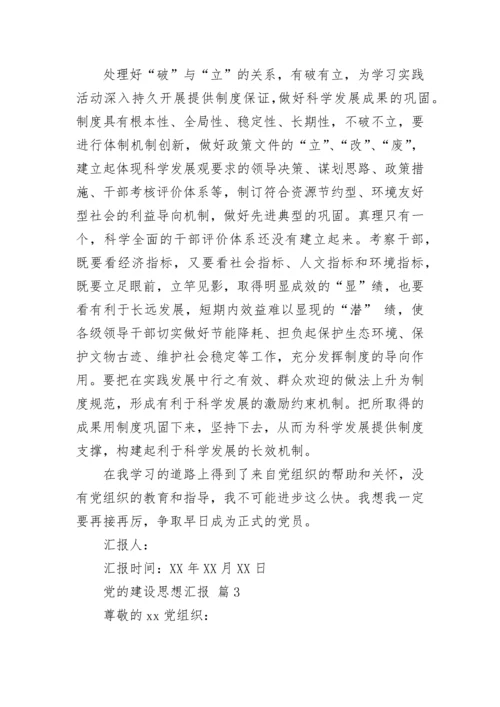 处理好“破”与“立”的关系，有破有立，为学习实践活动深入持久开展提供制度保证，做好科学发展成果的巩固。制度具有根本性、全局性、稳定性、长期性，不破不立，要进行体制机制创新，做好政策文件的“立”、“改”、“废”，建立起体现科学发展观要求的领导决策、谋划思路、政策措施、干部考核评价体系等，制订符合资源节约型、环境友好型社会的利益导向机制，做好先进典型的巩固。真理只有一个，科学全面的干部评价体系还没有建立起来。考察干部，既要看经济指标，又要看社会指标、人文指标和环境指标，既要立足眼前，立竿见影，取得明显成效的“显”绩，也要看有利于长远发展，短期内效益难以显现的“潜” 绩，使各级领导干部切实做好节能降耗、担负起保护生态环境、保护文物古迹、维护社会稳定等工作，充分发挥制度的导向作用。要把在实践发展中行之有效、群众欢迎的做法上升为制度规范，形成有利于科学发展的激励约束机制。把所取得的成果用制度巩固下来，坚持下去，从而为科学发展提供制度支撑，构建起利于科学发展的长效机制。

在我学习的道路上得到了来自党组织的帮助和关怀，没有党组织的教育和指导，我不可能进步这么快。我想我一定要再接再厉，争取早日成为正式的党员。

汇报人：

汇报时间：XX 年 XX 月 XX 日

党的建设思想汇报 篇 3

尊敬的 xx 党组织：